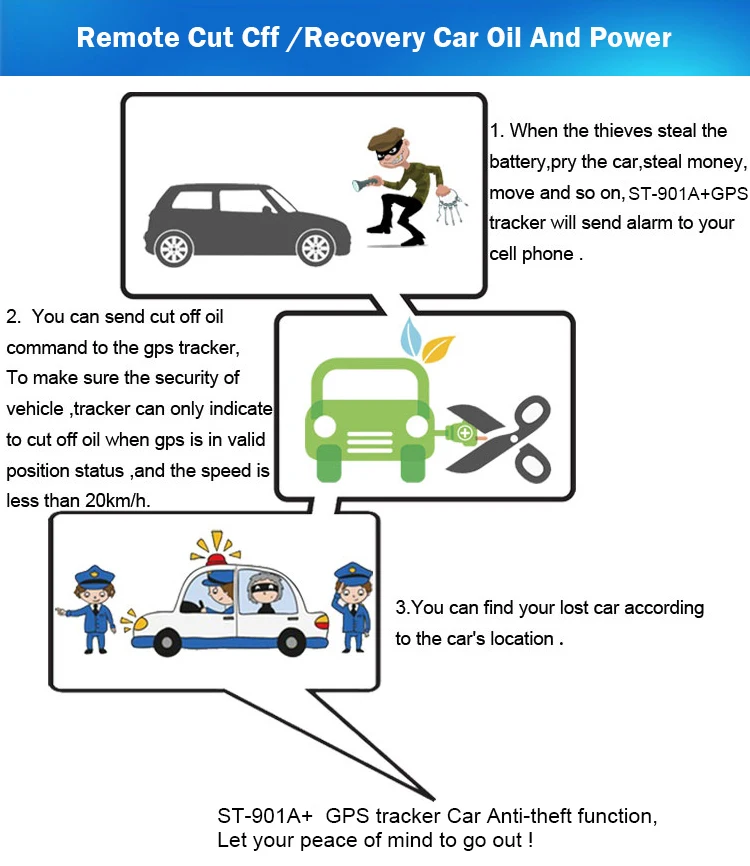 Remote Cut Cff /Recovery Car Oil And Power

1. When the thieves steal the battery,pry the car,steal money, move and so on, ST-901A+GPS tracker will send alarm to your cell phone .

2. You can send cut off oil command to the gps tracker, To make sure the security of vehicle ,tracker can only indicate to cut off oil when gps is in valid position status ,and the speed is less than 20km/h.

3.You can find your lost car according to the car's location .

ST-901A+ GPS tracker Car Anti-theft function, Let your peace of mind to go out !